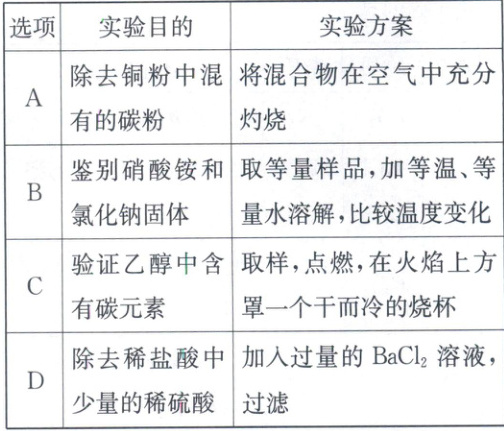 | 选项 | 实验目的 | 实验方案 |
|---|---|---|
| A | 除去铜粉中混有的碳粉 | 将混合物在空气中充分灼烧 |
| B | 鉴别硝酸铵和氯化钠固体 | 取等量样品,加等温、等量水溶解,比较温度变化 |
| C | 验证乙醇中含有碳元素 | 取样,点燃,在火焰上方罩一个干而冷的烧杯 |
| D | 除去稀盐酸中少量的稀硫酸 | 加入过量的$BaCl_2$溶液,过滤 |